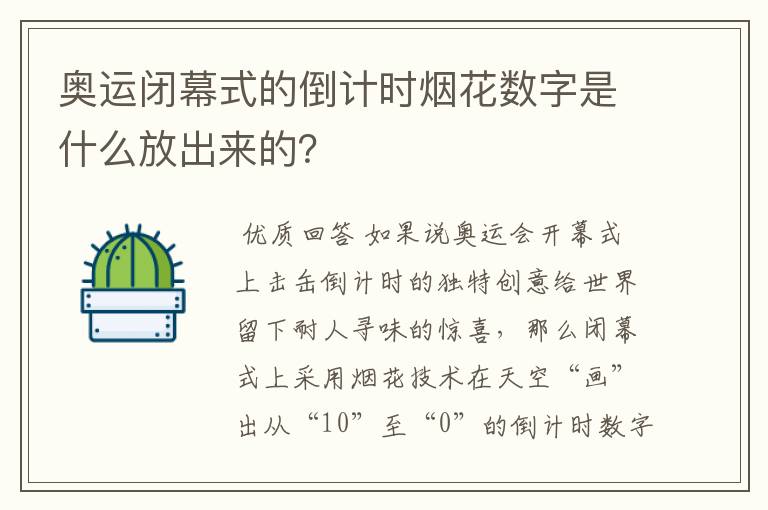 奥运闭幕式的倒计时烟花数字是什么放出来的?

优质回答 如果说奥运会开幕式上击缶倒计时的独特创意给世界留下耐人寻味的惊喜，那么闭幕式上采用烟花技术在天空“画”出从“10”至“0”的倒计时数字